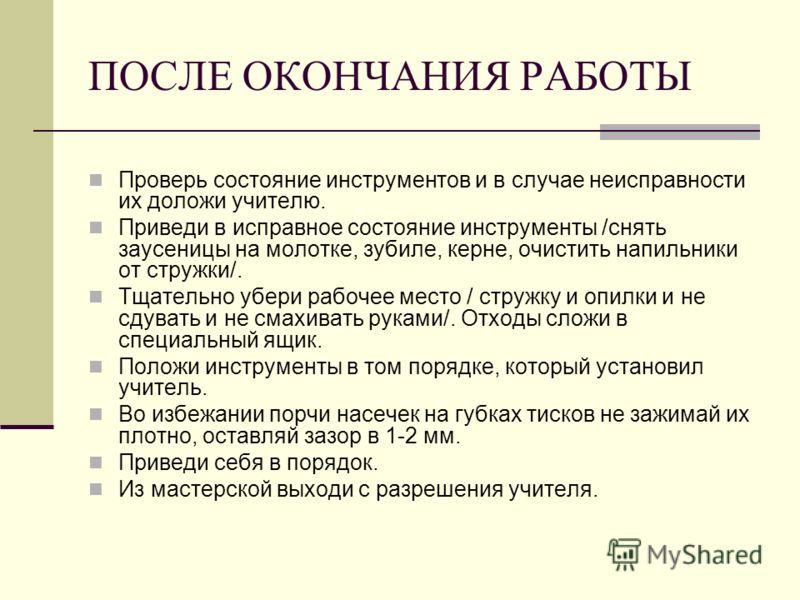 ПОСЛЕ ОКОНЧАНИЯ РАБОТЫ

Проверь состояние инструментов и в случае неисправности их доложи учителю.

Приведи в исправное состояние инструменты /снять заусеницы на молотке, зубиле, керне, очистить напильники от стружки/.

Тщательно убери рабочее место / стружку и опилки и не сдувать и не смахивать руками/. Отходы сложи в специальный ящик.

Положи инструменты в том порядке, который установил учитель.

Во избежании порчи насечек на губках тисков не зажимай их плотно, оставляй зазор в 1-2 мм.

Приведи себя в порядок.

Из мастерской выходи с разрешения учителя.

MyShared